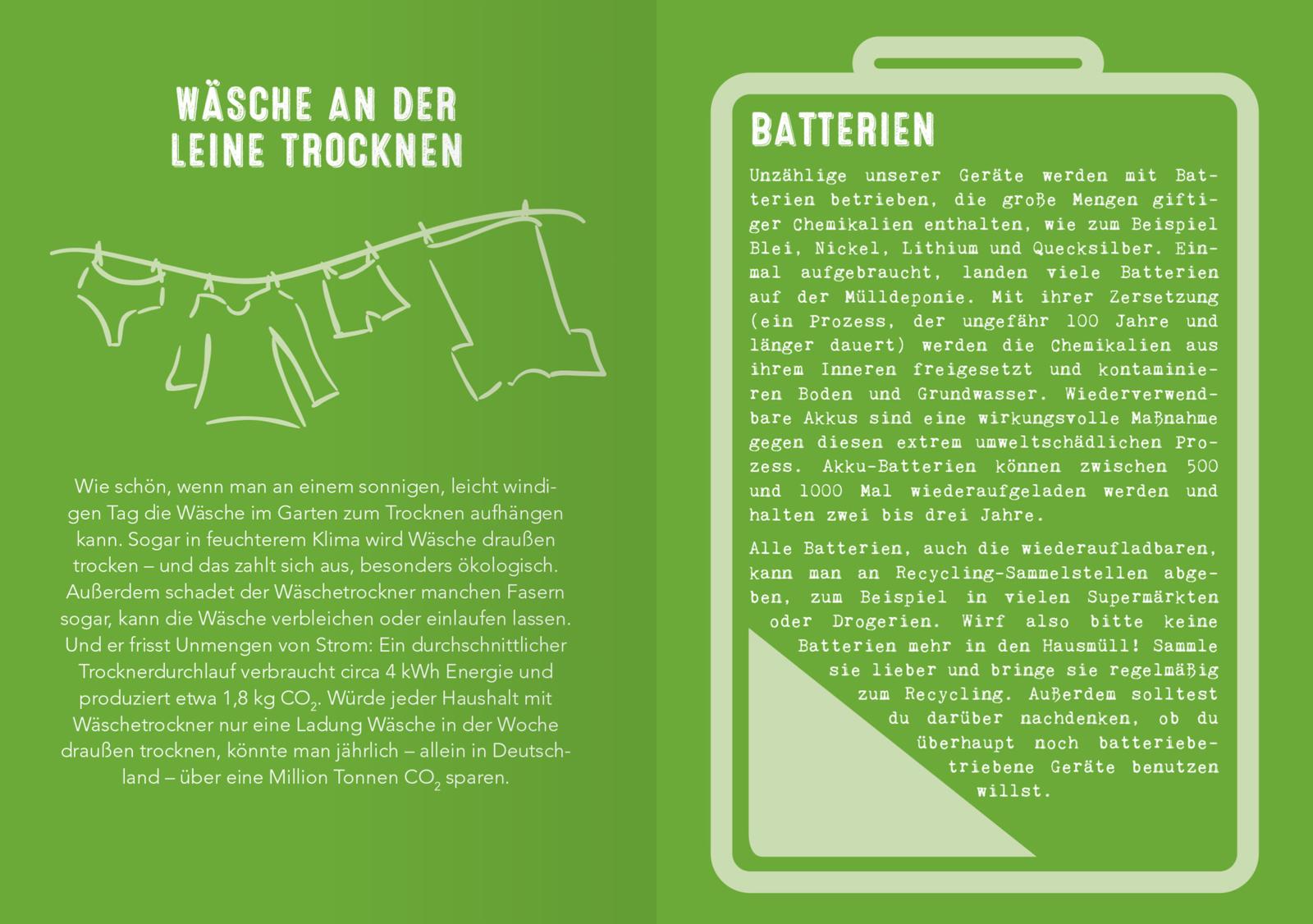 WÄSCHE AN DER LEINE TROCKNEN

Wie schön, wenn man an einem sonnigen, leicht windigen Tag die Wäsche im Garten zum Trocknen aufhängen kann. Sogar in feuchterem Klima wird Wäsche draußen trocken – und das zahlt sich aus, besonders ökologisch. Außerdem schadet der Wäschetrockner manchen Fasern sogar, kann die Wäsche verbleichen oder einlaufen lassen. Und er frisst Unmengen von Strom: Ein durchschnittlicher Trocknerdurchlauf verbraucht circa 4 kWh Energie und produziert etwa 1,8 kg $CO_2$. Würde jeder Haushalt mit Wäschetrockner nur eine Ladung Wäsche in der Woche draußen trocknen, könnte man jährlich – allein in Deutschland – über eine Million Tonnen $CO_2$ sparen.

BATTERIEN

Unzählige unserer Geräte werden mit Batterien betrieben, die große Mengen giftiger Chemikalien enthalten, wie zum Beispiel Blei, Nickel, Lithium und Quecksilber. Einmal aufgebraucht, landen viele Batterien auf der Mülldeponie. Mit ihrer Zersetzung (ein Prozess, der ungefähr 100 Jahre und länger dauert) werden die Chemikalien aus ihrem Inneren freigesetzt und kontaminieren Boden und Grundwasser. Wiederverwendbare Akkus sind eine wirkungsvolle Maßnahme gegen diesen extrem umweltschädlichen Prozess. Akku-Batterien können zwischen 500 und 1000 Mal wiederaufgeladen werden und halten zwei bis drei Jahre.

Alle Batterien, auch die wiederaufladbaren, kann man an Recycling-Sammelstellen abgeben, zum Beispiel in vielen Supermärkten oder Drogerien. Wirf also bitte keine Batterien mehr in den Hausmüll! Sammle sie lieber und bringe sie regelmäßig zum Recycling. Außerdem solltest du darüber nachdenken, ob du überhaupt noch batteriebetriebene Geräte benutzen willst.